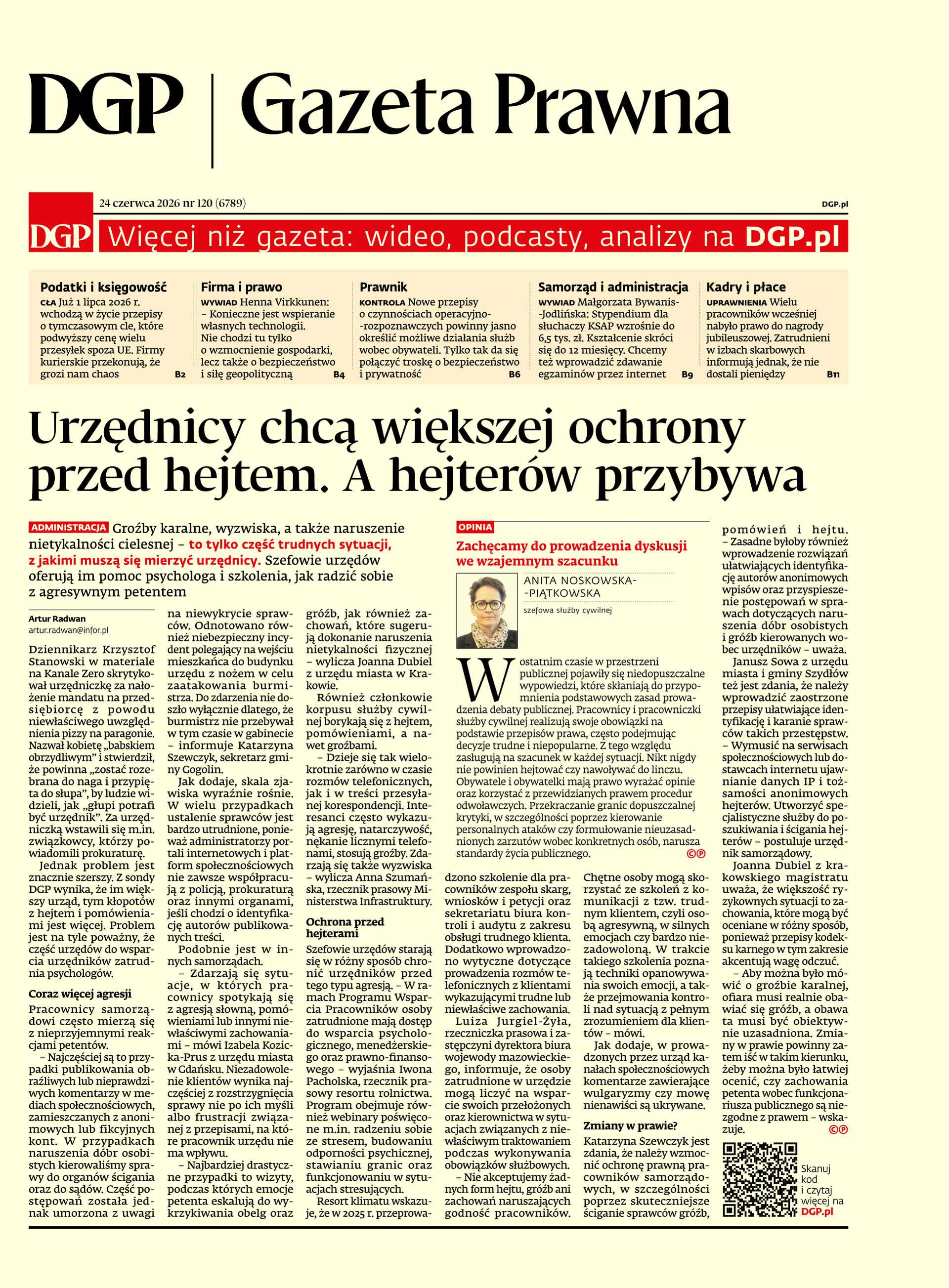 DGP | Gazeta Prawna

24 czerwca 2026 nr 120 (6789)

DGP.pl

DGP Więcej niż gazeta: wideo, podcasty, analizy na DGP.pl

Podatki i księgowość
CŁA Już 1 lipca 2026 r. wchodzą w życie przepisy o tymczasowym cle, które podwyższy cenę wielu przesyłek spoza UE. Firmy kurierskie przekonują, że grozi nam chaos B2

Firma i prawo
WYWIAD Henna Virkkunen: – Konieczne jest wspieranie własnych technologii. Nie chodzi tu tylko o wzmocnienie gospodarki, lecz także o bezpieczeństwo i siłę geopolityczną B4

Prawnik
KONTROLA Nowe przepisy o czynnościach operacyjno-rozpoznawczych powinny jasno określić możliwe działania służb wobec obywateli. Tylko tak da się połączyć troskę o bezpieczeństwo i prywatność B6

Samorząd i administracja
WYWIAD Małgorzata Bywanis-Jodlińska: Stypendium dla słuchaczy KSAP wzrośnie do 6,5 tys. zł. Kształcenie skróci się do 12 miesięcy. Chcemy też wprowadzić zdawanie egzaminów przez internet B9

Kadry i płace
UPRAWNIENIA Wielu pracowników wcześniej nabyło prawo do nagrody jubileuszowej. Zatrudnieni w izbach skarbowych informują jednak, że nie dostali pieniędzy B11

Urzędnicy chcą większej ochrony przed hejtem. A hejterów przybywa

ADMINISTRACJA Groźby karalne, wyzwiska, a także naruszenie nietykalności cielesnej – to tylko część trudnych sytuacji, z jakimi muszą się mierzyć urzędnicy. Szefowie urzędów oferują im pomoc psychologa i szkolenia, jak radzić sobie z agresywnym petentem

Artur Radwan
artur.radwan@infor.pl

Dziennikarz Krzysztof Stanowski w materiale na Kanale Zero skrytykował urzędniczkę za nałożenie mandatu na przedsiębiorcę z powodu niewłaściwego uwzględnienia pizzy na paragonie. Nazwał kobietę „babskiem obrzydliwym” i stwierdził, że powinna „zostać rozebrana do naga i przypięta do słupa”, by ludzie widzieli, jak „głupi potrafi być urzędnik”. Za urzędniczką wstawili się m.in. związkowcy, którzy powiadomili prokuraturę.

Jednak problem jest znacznie szerszy. Z sondy DGP wynika, że im większy urząd, tym kłopotów z hejtem i pomówieniami jest więcej. Problem jest na tyle poważny, że część urzędów do wsparcia urzędników zatrudnia psychologów.

Coraz więcej agresji

Pracownicy samorządowi często mierzą się z nieprzyjemnymi reakcjami petentów.

– Najczęściej są to przypadki publikowania obraźliwych lub nieprawdziwych komentarzy w mediach społecznościowych, zamieszczanych z anonimowych lub fikcyjnych kont. W przypadkach naruszenia dóbr osobistych kierowaliśmy sprawy do organów ścigania oraz do sądów. Część postępowań została jednak umorzona z uwagi na niewykrycie sprawców. Odnotowano również niebezpieczny incydent polegający na wejściu mieszkańca do budynku urzędu z nożem w celu zaatakowania burmistrza. Do zdarzenia nie doszło wyłącznie dlatego, że burmistrz nie przebywał w tym czasie w gabinecie – informuje Katarzyna Szewczyk, sekretarz gminy Gogolin.

Jak dodaje, skala zjawiska wyraźnie rośnie. W wielu przypadkach ustalenie sprawców jest bardzo utrudnione, ponieważ administratorzy portali internetowych i platform społecznościowych nie zawsze współpracują z policją, prokuraturą oraz innymi organami, jeśli chodzi o identyfikację autorów publikowanych treści.

Podobnie jest w innych samorządach.

– Zdarzają się sytuacje, w których pracownicy spotykają się z agresją słowną, pomówieniami lub innymi niewłaściwymi zachowaniami – mówi Izabela Kozicka-Prus z urzędu miasta w Gdańsku. Niezadowolenie klientów wynika najczęściej z rozstrzygnięcia sprawy nie po ich myśli albo frustracji związanej z przepisami, na które pracownik urzędu nie ma wpływu.

– Najbardziej drastyczne przypadki to wizyty, podczas których emocje petenta eskalują do wykrzykiwania obelg oraz gróźb, jak również zachowań, które sugerują dokonanie naruszenia nietykalności fizycznej – wylicza Joanna Dubiel z urzędu miasta w Krakowie.

Również członkowie korpusu służby cywilnej borykają się z hejtem, pomówieniami, a nawet groźbami.

– Dzieje się tak wielokrotnie zarówno w czasie rozmów telefonicznych, jak i w treści przesyłanej korespondencji. Interesanci często wykazują agresję, natarczywość, nękanie licznymi telefonami, stosują groźby. Zdarzają się także wyzwiska – wylicza Anna Szumańska, rzecznik prasowy Ministerstwa Infrastruktury.

Ochrona przed hejterami

Szefowie urzędów starają się w różny sposób chronić urzędników przed tego typu agresją. – W ramach Programu Wsparcia Pracowników osoby zatrudnione mają dostęp do wsparcia psychologicznego, menedżerskiego oraz prawno-finansowego – wyjaśnia Iwona Pacholska, rzecznik prasowy resortu rolnictwa. Program obejmuje również webinary poświęcone m.in. radzeniu sobie ze stresem, budowaniu odporności psychicznej, stawianiu granic oraz funkcjonowaniu w sytuacjach stresujących.

Resort klimatu wskazuje, że w 2025 r. przeprowadzono szkolenie dla pracowników zespołu skarg, wniosków i petycji oraz sekretariatu biura kontroli i audytu z zakresu obsługi trudnego klienta. Dodatkowo wprowadzono wytyczne dotyczące prowadzenia rozmów telefonicznych z klientami wykazującymi trudne lub niewłaściwe zachowania.

Luiza Jurgiel-Żyła, rzeczniczka prasowa i zastępczyni dyrektora biura wojewody mazowieckiego, informuje, że osoby zatrudnione w urzędzie mogą liczyć na wsparcie swoich przełożonych oraz kierownictwa w sytuacjach związanych z niewłaściwym traktowaniem podczas wykonywania obowiązków służbowych.

– Nie akceptujemy żadnych form hejtu, gróźb ani zachowań naruszających godność pracowników. Chętne osoby mogą skorzystać ze szkoleń z komunikacji z tzw. trudnym klientem, czyli osobą agresywną, w silnych emocjach czy bardzo niezadowoloną. W trakcie takiego szkolenia poznają techniki opanowywania swoich emocji, a także przejmowania kontroli nad sytuacją z pełnym zrozumieniem dla klientów – mówi.

Jak dodaje, w prowadzonych przez urząd kanałach społecznościowych komentarze zawierające wulgaryzmy czy mowę nienawiści są ukrywane.

Zmiany w prawie?

Katarzyna Szewczyk jest zdania, że należy wzmocnić ochronę prawną pracowników samorządowych, w szczególności poprzez skuteczniejsze ściganie sprawców gróźb, pomówień i hejtu.

– Zasadne byłoby również wprowadzenie rozwiązań ułatwiających identyfikację autorów anonimowych wpisów oraz przyspieszenie postępowań w sprawach dotyczących naruszenia dóbr osobistych i gróźb kierowanych wobec urzędników – uważa.

Janusz Sowa z urzędu miasta i gminy Szydłów też jest zdania, że należy wprowadzić zaostrzone przepisy ułatwiające identyfikację i karanie sprawców takich przestępstw.

– Wymusić na serwisach społecznościowych lub dostawcach internetu ujawnianie danych IP i tożsamości anonimowych hejterów. Utworzyć specjalistyczne służby do poszukiwania i ścigania hejterów – postuluje urzędnik samorządowy.

Joanna Dubiel z krakowskiego magistratu uważa, że większość ryzykownych sytuacji to zachowania, które mogą być oceniane w różny sposób, ponieważ przepisy kodeksu karnego w tym zakresie akcentują wagę odczuć.

– Aby można było mówić o groźbie karalnej, ofiara musi realnie obawiać się gróźb, a obawa ta musi być obiektywnie uzasadniona. Zmiany w prawie powinny zatem iść w takim kierunku, żeby można było łatwiej ocenić, czy zachowania petenta wobec funkcjonariusza publicznego są niezgodne z prawem – wskazuje. ©℗

OPINIA
Zachęcamy do prowadzenia dyskusji we wzajemnym szacunku

ANITA NOSKOWSKA-PIĄTKOWSKA
szefowa służby cywilnej

W ostatnim czasie w przestrzeni publicznej pojawiły się niedopuszczalne wypowiedzi, które skłaniają do przypomnienia podstawowych zasad prowadzenia debaty publicznej. Pracownicy i pracowniczki służby cywilnej realizują swoje obowiązki na podstawie przepisów prawa, często podejmując decyzje trudne i niepopularne. Z tego względu zasługują na szacunek w każdej sytuacji. Nikt nigdy nie powinien hejtować czy nawoływać do linczu. Obywatele i obywatelki mają prawo wyrażać opinie oraz korzystać z przewidzianych prawem procedur odwoławczych. Przekraczanie granic dopuszczalnej krytyki, w szczególności poprzez kierowanie personalnych ataków czy formułowanie nieuzasadnionych zarzutów wobec konkretnych osób, narusza standardy życia publicznego. ©℗

Skanuj kod i czytaj więcej na DGP.pl